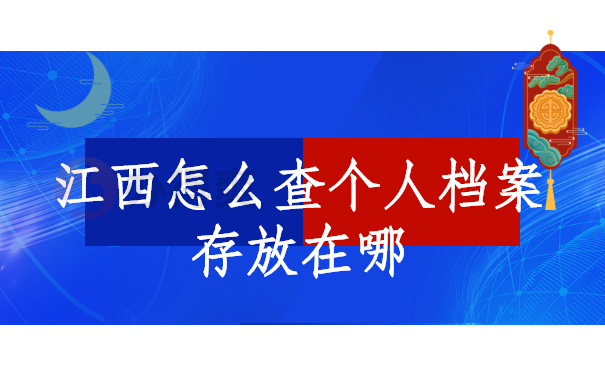 江西怎么查个人档案存放在哪